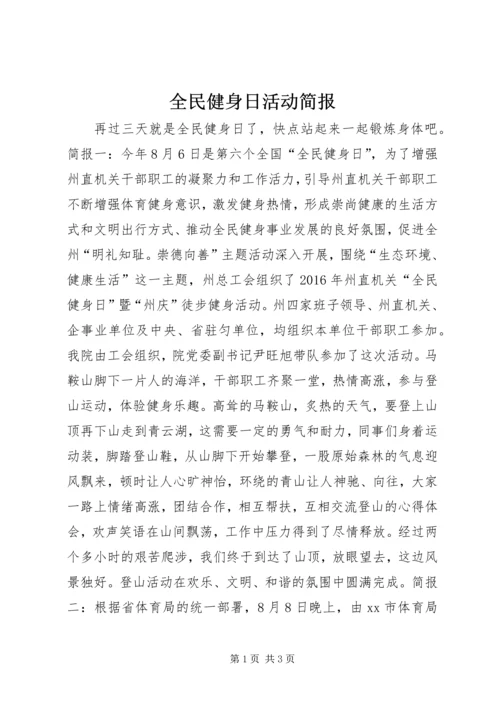 全民健身日活动简报

再过三天就是全民健身日了，快点站起来一起锻炼身体吧。简报一：今年8月6日是第六个全国“全民健身日”，为了增强州直机关干部职工的凝聚力和工作活力，引导州直机关干部职工不断增强体育健身意识，激发健身热情，形成崇尚健康的生活方式和文明出行方式、推动全民健身事业发展的良好氛围，促进全州“明礼知耻。崇德向善”主题活动深入开展，围绕“生态环境、健康生活”这一主题，州总工会组织了2016年州直机关“全民健身日”暨“州庆”徒步健身活动。州四家班子领导、州直机关、企事业单位及中央、省驻匀单位，均组织本单位干部职工参加。我院由工会组织，院党委副书记尹旺旭带队参加了这次活动。马鞍山脚下一片人的海洋，干部职工齐聚一堂，热情高涨，参与登山运动，体验健身乐趣。高耸的马鞍山，炙热的天气，要登上山顶再下山走到青云湖，这需要一定的勇气和耐力，同事们身着运动装，脚踏登山鞋，从山脚下开始攀登，一股原始森林的气息迎风飘来，顿时让人心旷神怡，环绕的青山让人神驰、向往，大家一路上情绪高涨，团结合作，相互帮扶，互相交流登山的心得体会，欢声笑语在山间飘荡，工作中压力得到了尽情释放。经过两个多小时的艰苦爬涉，我们终于到达了山顶，放眼望去，这边风景独好。登山活动在欢乐、文明、和谐的氛围中圆满完成。简报二：根据省体育局的统一部署，8月8日晚上，由xx市体育局

第1页 共3页